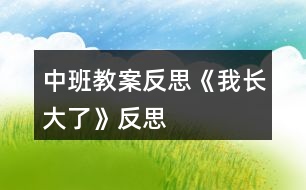 中班教案反思《我长大了》反思